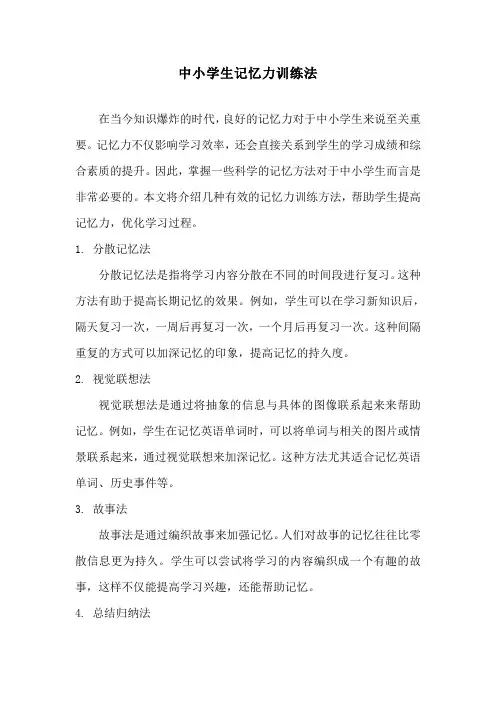 中小学生记忆力训练法

在当今知识爆炸的时代，良好的记忆力对于中小学生来说至关重要。记忆力不仅影响学习效率，还会直接关系到学生的学习成绩和综合素质的提升。因此，掌握一些科学的记忆方法对于中小学生而言是非常必要的。本文将介绍几种有效的记忆力训练方法，帮助学生提高记忆力，优化学习过程。

1. 分散记忆法

分散记忆法是指将学习内容分散在不同的时间段进行复习。这种方法有助于提高长期记忆的效果。例如，学生可以在学习新知识后，隔天复习一次，一周后再复习一次，一个月后再复习一次。这种间隔重复的方式可以加深记忆的印象，提高记忆的持久度。

2. 视觉联想法

视觉联想法是通过将抽象的信息与具体的图像联系起来来帮助记忆。例如，学生在记忆英语单词时，可以将单词与相关的图片或情景联系起来，通过视觉联想来加深记忆。这种方法尤其适合记忆英语单词、历史事件等。

3. 故事法

故事法是通过编织故事来加强记忆。人们对故事的记忆往往比零散信息更为持久。学生可以尝试将学习的内容编织成一个有趣的故事，这样不仅能提高学习兴趣，还能帮助记忆。

4. 总结归纳法